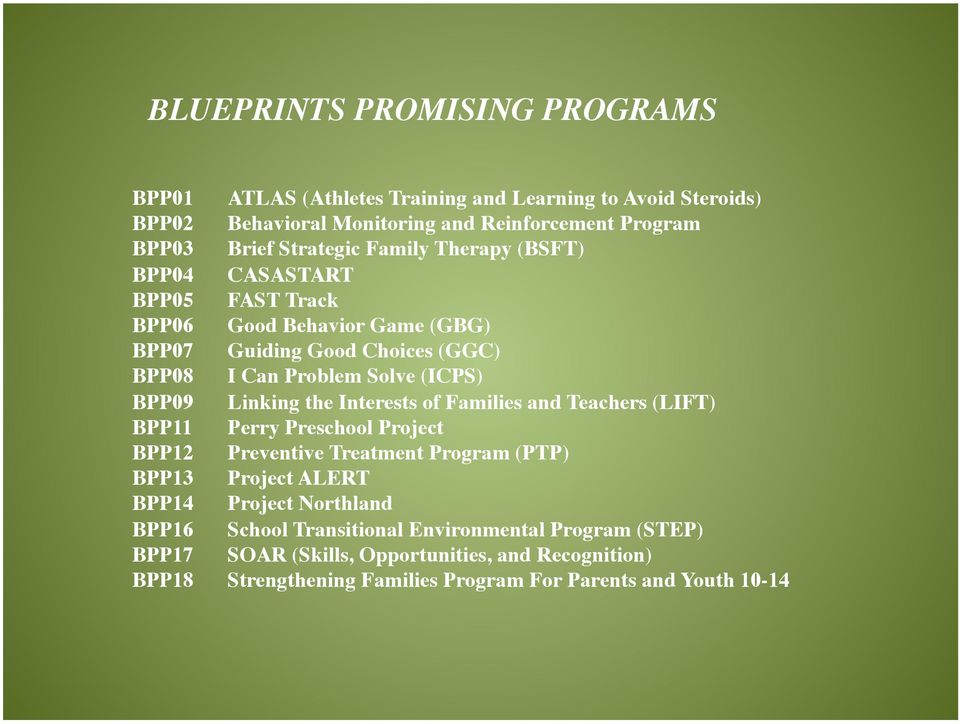 BLUEPRINTS PROMISING PROGRAMS

BPP01 ATLAS (Athletes Training and Learning to Avoid Steroids)
BPP02 Behavioral Monitoring and Reinforcement Program
BPP03 Brief Strategic Family Therapy (BSFT)
BPP04 CASASTART
BPP05 FAST Track
BPP06 Good Behavior Game (GBG)
BPP07 Guiding Good Choices (GGC)
BPP08 I Can Problem Solve (ICPS)
BPP09 Linking the Interests of Families and Teachers (LIFT)
BPP11 Perry Preschool Project
BPP12 Preventive Treatment Program (PTP)
BPP13 Project ALERT
BPP14 Project Northland
BPP16 School Transitional Environmental Program (STEP)
BPP17 SOAR (Skills, Opportunities, and Recognition)
BPP18 Strengthening Families Program For Parents and Youth 10-14